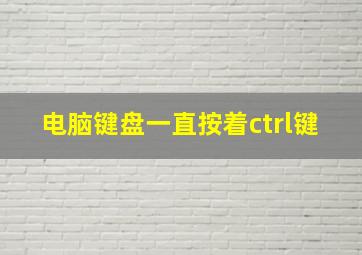 电脑键盘一直按着ctrl键